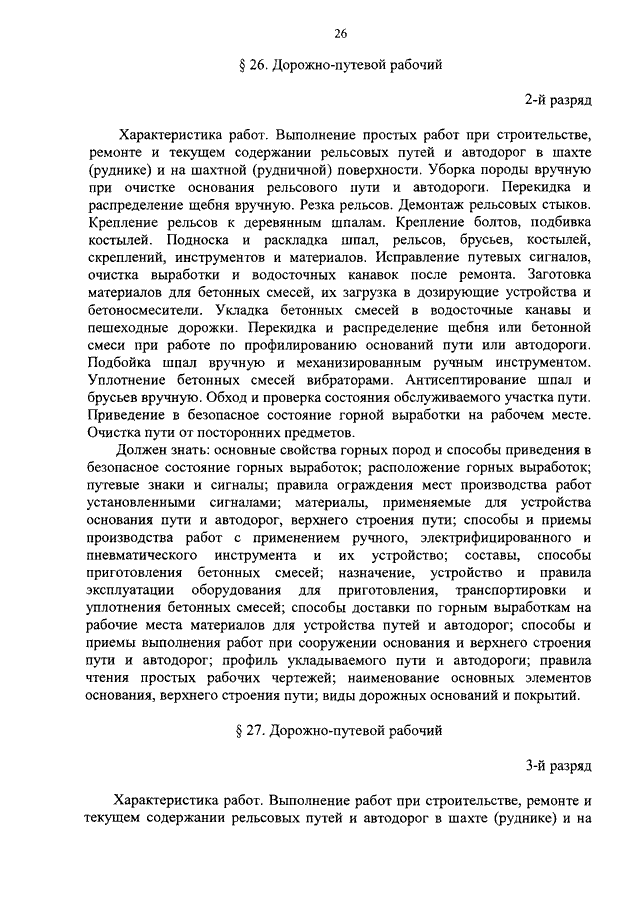 26

§ 26. Дорожно-путевой рабочий

2-й разряд

Характеристика работ. Выполнение простых работ при строительстве, ремонте и текущем содержании рельсовых путей и автодорог в шахте (руднике) и на шахтной (рудничной) поверхности. Уборка породы вручную при очистке основания рельсового пути и автодороги. Перекидка и распределение щебня вручную. Резка рельсов. Демонтаж рельсовых стыков. Крепление рельсов к деревянным шпалам. Крепление болтов, подбивка костылей. Подноска и раскладка шпал, рельсов, брусьев, костылей, скреплений, инструментов и материалов. Исправление путевых сигналов, очистка выработки и водосточных канавок после ремонта. Заготовка материалов для бетонных смесей, их загрузка в дозирующие устройства и бетоносмесители. Укладка бетонных смесей в водосточные канавы и пешеходные дорожки. Перекидка и распределение щебня или бетонной смеси при работе по профилированию оснований пути или автодороги. Подбойка шпал вручную и механизированным ручным инструментом. Уплотнение бетонных смесей вибраторами. Антисептирование шпал и брусьев вручную. Обход и проверка состояния обслуживаемого участка пути. Приведение в безопасное состояние горной выработки на рабочем месте. Очистка пути от посторонних предметов.

Должен знать: основные свойства горных пород и способы приведения в безопасное состояние горных выработок; расположение горных выработок; путевые знаки и сигналы; правила ограждения мест производства работ установленными сигналами; материалы, применяемые для устройства основания пути и автодорог, верхнего строения пути; способы и приемы производства работ с применением ручного, электрифицированного и пневматического инструмента и их устройство; составы, способы приготовления бетонных смесей; назначение, устройство и правила эксплуатации оборудования для приготовления, транспортировки и уплотнения бетонных смесей; способы доставки по горным выработкам на рабочие места материалов для устройства путей и автодорог; способы и приемы выполнения работ при сооружении основания и верхнего строения пути и автодорог; профиль укладываемого пути и автодороги; правила чтения простых рабочих чертежей; наименование основных элементов основания, верхнего строения пути; виды дорожных оснований и покрытий.

§ 27. Дорожно-путевой рабочий

3-й разряд

Характеристика работ. Выполнение работ при строительстве, ремонте и текущем содержании рельсовых путей и автодорог в шахте (руднике) и на